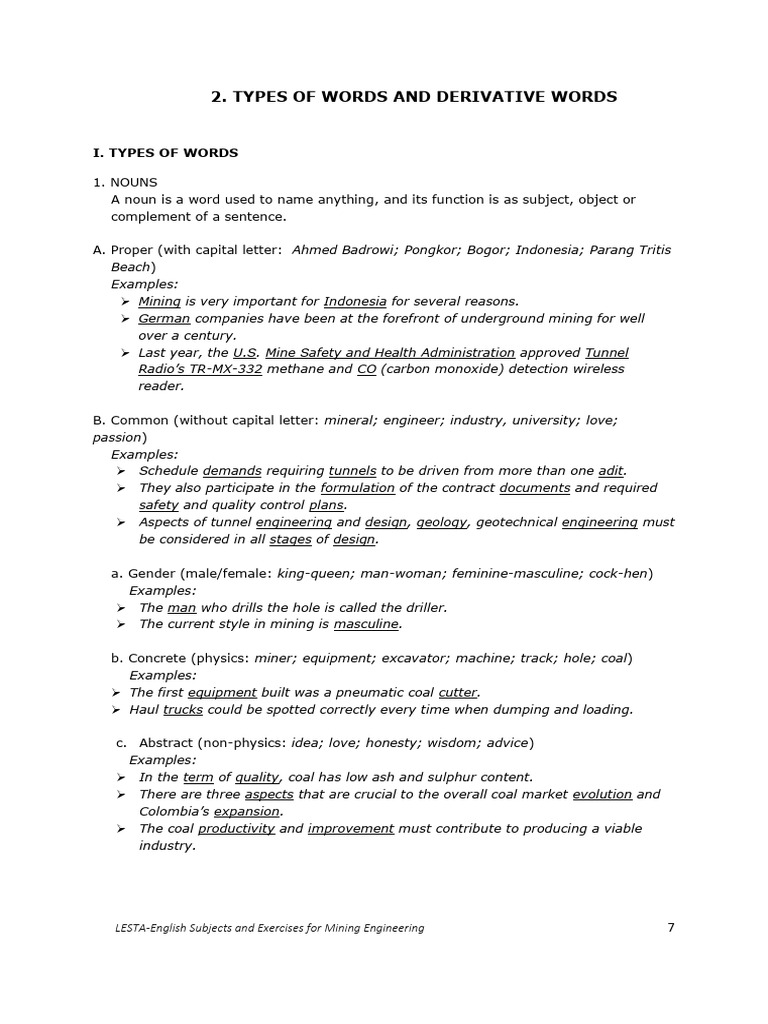 2. TYPES OF WORDS AND DERIVATIVE WORDS

I. TYPES OF WORDS

1. NOUNS
A noun is a word used to name anything, and its function is as subject, object or complement of a sentence.

A. Proper (with capital letter: Ahmed Badrowi; Pongkor; Bogor; Indonesia; Parang Tritis Beach)
Examples:
➢ Mining is very important for Indonesia for several reasons.
➢ German companies have been at the forefront of underground mining for well over a century.
➢ Last year, the U.S. Mine Safety and Health Administration approved Tunnel Radio's TR-MX-332 methane and CO (carbon monoxide) detection wireless reader.

B. Common (without capital letter: mineral; engineer; industry, university; love; passion)
Examples:
➢ Schedule demands requiring tunnels to be driven from more than one adit.
➢ They also participate in the formulation of the contract documents and required safety and quality control plans.
➢ Aspects of tunnel engineering and design, geology, geotechnical engineering must be considered in all stages of design.

a. Gender (male/female: king-queen; man-woman; feminine-masculine; cock-hen)
Examples:
➢ The man who drills the hole is called the driller.
➢ The current style in mining is masculine.

b. Concrete (physics: miner; equipment; excavator; machine; track; hole; coal)
Examples:
➢ The first equipment built was a pneumatic coal cutter.
➢ Haul trucks could be spotted correctly every time when dumping and loading.

c. Abstract (non-physics: idea; love; honesty; wisdom; advice)
Examples:
➢ In the term of quality, coal has low ash and sulphur content.
➢ There are three aspects that are crucial to the overall coal market evolution and Colombia's expansion.
➢ The coal productivity and improvement must contribute to producing a viable industry.

LESTA-English Subjects and Exercises for Mining Engineering
7